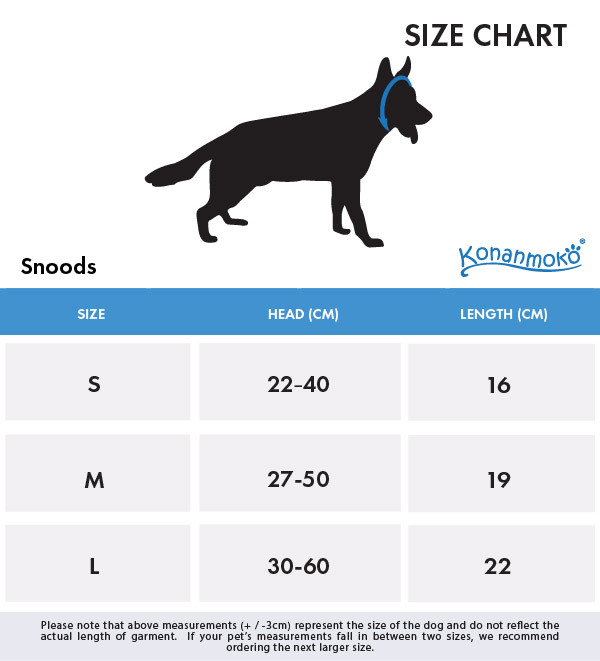 SIZE CHART

Snoods

Konanmoko®

| SIZE | HEAD (CM) | LENGTH (CM) |
|---|---|---|
| S | 22-40 | 16 |
| M | 27-50 | 19 |
| L | 30-60 | 22 |

Please note that above measurements (+ / -3cm) represent the size of the dog and do not reflect the actual length of garment. If your pet's measurements fall in between two sizes, we recommend ordering the next larger size.